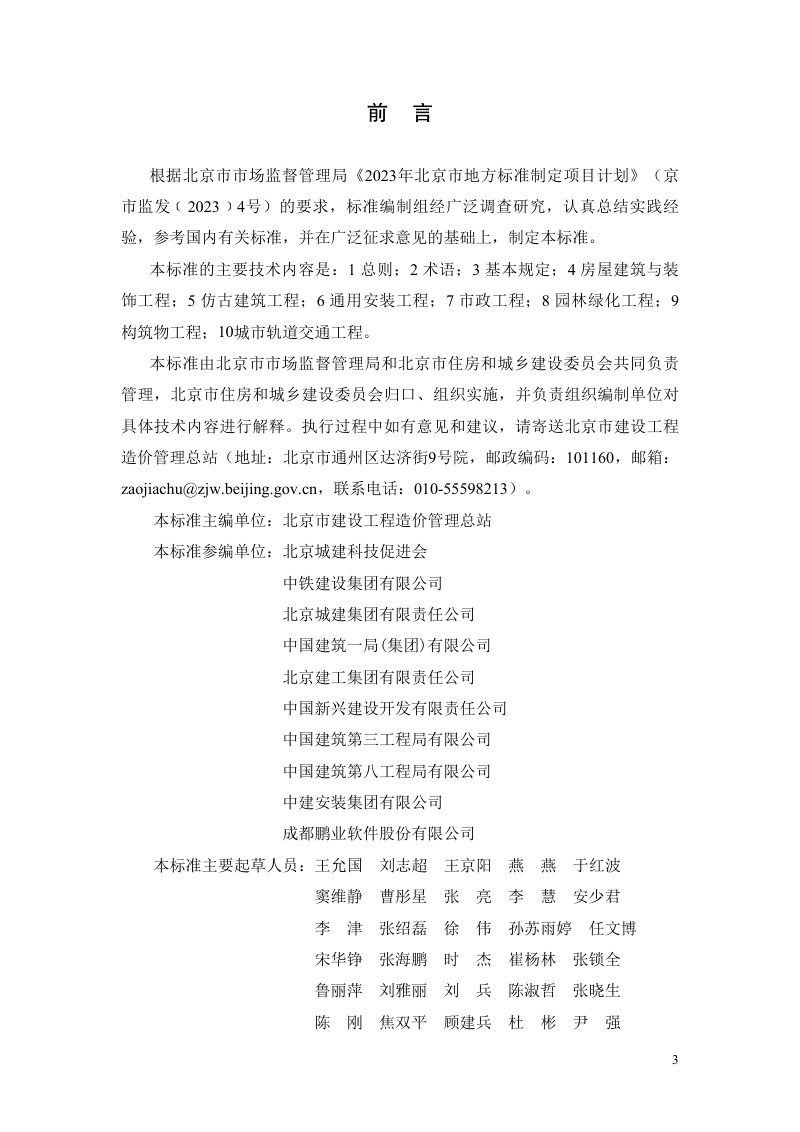 前　言

根据北京市市场监督管理局《2023年北京市地方标准制定项目计划》（京市监发（2023）4号）的要求，标准编制组经广泛调查研究，认真总结实践经验，参考国内有关标准，并在广泛征求意见的基础上，制定本标准。

本标准的主要技术内容是：1 总则；2 术语；3 基本规定；4 房屋建筑与装饰工程；5 仿古建筑工程；6 通用安装工程；7 市政工程；8 园林绿化工程；9 构筑物工程；10城市轨道交通工程。

本标准由北京市市场监督管理局和北京市住房和城乡建设委员会共同负责管理，北京市住房和城乡建设委员会归口、组织实施，并负责组织编制单位对具体技术内容进行解释。执行过程中如有意见和建议，请寄送北京市建设工程造价管理总站（地址：北京市通州区达济街9号院，邮政编码：101160，邮箱：zaojiachu@zjw.beijing.gov.cn，联系电话：010-55598213）。

本标准主编单位：北京市建设工程造价管理总站

本标准参编单位：北京城建科技促进会
中铁建设集团有限公司
北京城建集团有限责任公司
中国建筑一局(集团)有限公司
北京建工集团有限责任公司
中国新兴建设开发有限责任公司
中国建筑第三工程局有限公司
中国建筑第八工程局有限公司
中建安装集团有限公司
成都鹏业软件股份有限公司

本标准主要起草人员：王允国　刘志超　王京阳　燕　燕　于红波
窦维静　曹彤星　张　亮　李　慧　安少君
李　津　张绍磊　徐　伟　孙苏雨婷　任文博
宋华铮　张海鹏　时　杰　崔杨林　张锁全
鲁丽萍　刘雅丽　刘　兵　陈淑哲　张晓生
陈　刚　焦双平　顾建兵　杜　彬　尹　强

3